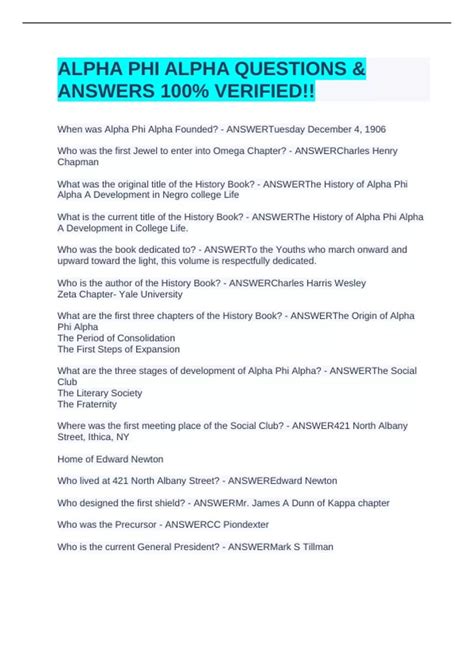 ALPHA PHI ALPHA QUESTIONS & ANSWERS 100% VERIFIED!!

When was Alpha Phi Alpha Founded? - ANSWERTuesday December 4, 1906

Who was the first Jewel to enter into Omega Chapter? - ANSWERCharles Henry Chapman

What was the original title of the History Book? - ANSWERThe History of Alpha Phi Alpha A Development in Negro college Life

What is the current title of the History Book? - ANSWERThe History of Alpha Phi Alpha A Development in College Life.

Who was the book dedicated to? - ANSWERTo the Youths who march onward and upward toward the light, this volume is respectfully dedicated.

Who is the author of the History Book? - ANSWERCharles Harris Wesley
Zeta Chapter- Yale University

What are the first three chapters of the History Book? - ANSWERThe Origin of Alpha Phi Alpha
The Period of Consolidation
The First Steps of Expansion

What are the three stages of development of Alpha Phi Alpha? - ANSWERThe Social Club
The Literary Society
The Fraternity

Where was the first meeting place of the Social Club? - ANSWER421 North Albany Street, Ithica, NY

Home of Edward Newton

Who lived at 421 North Albany Street? - ANSWEREdward Newton

Who designed the first shield? - ANSWERMr. James A Dunn of Kappa chapter

Who was the Precursor - ANSWERCC Piondexter

Who is the current General President? - ANSWERMark S Tillman